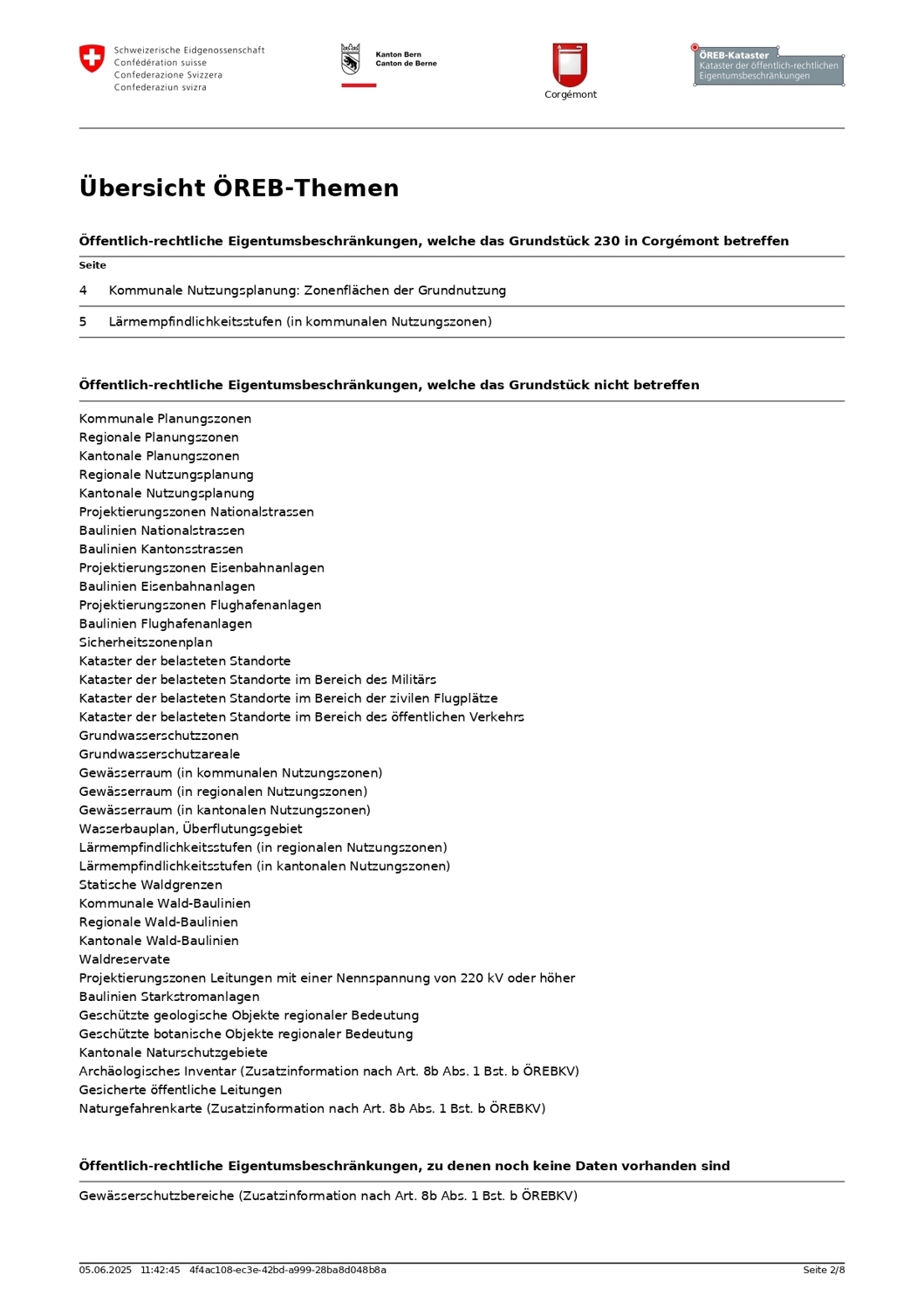 Schweizerische Eidgenossenschaft
Confédération suisse
Confederazione Svizzera
Confederaziun svizra

Kanton Bern
Canton de Berne

Corgémont

ÖREB-Kataster
Kataster der öffentlich-rechtlichen Eigentumsbeschränkungen

Übersicht ÖREB-Themen

Öffentlich-rechtliche Eigentumsbeschränkungen, welche das Grundstück 230 in Corgémont betreffen

Seite

4 Kommunale Nutzungsplanung: Zonenflächen der Grundnutzung

5 Lärmempfindlichkeitsstufen (in kommunalen Nutzungszonen)

Öffentlich-rechtliche Eigentumsbeschränkungen, welche das Grundstück nicht betreffen

Kommunale Planungszonen
Regionale Planungszonen
Kantonale Planungszonen
Regionale Nutzungsplanung
Kantonale Nutzungsplanung
Projektierungszonen Nationalstrassen
Baulinien Nationalstrassen
Baulinien Kantonsstrassen
Projektierungszonen Eisenbahnanlagen
Baulinien Eisenbahnanlagen
Projektierungszonen Flughafenanlagen
Baulinien Flughafenanlagen
Sicherheitszonenplan
Kataster der belasteten Standorte
Kataster der belasteten Standorte im Bereich des Militärs
Kataster der belasteten Standorte im Bereich der zivilen Flugplätze
Kataster der belasteten Standorte im Bereich des öffentlichen Verkehrs
Grundwasserschutzzonen
Grundwasserschutzareale
Gewässerraum (in kommunalen Nutzungszonen)
Gewässerraum (in regionalen Nutzungszonen)
Gewässerraum (in kantonalen Nutzungszonen)
Wasserbauplan, Überflutungsgebiet
Lärmempfindlichkeitsstufen (in regionalen Nutzungszonen)
Lärmempfindlichkeitsstufen (in kantonalen Nutzungszonen)
Statische Waldgrenzen
Kommunale Wald-Baulinien
Regionale Wald-Baulinien
Kantonale Wald-Baulinien
Waldreservate
Projektierungszonen Leitungen mit einer Nennspannung von 220 kV oder höher
Baulinien Starkstromanlagen
Geschützte geologische Objekte regionaler Bedeutung
Geschützte botanische Objekte regionaler Bedeutung
Kantonale Naturschutzgebiete
Archäologisches Inventar (Zusatzinformation nach Art. 8b Abs. 1 Bst. b ÖREBKV)
Gesicherte öffentliche Leitungen
Naturgefahrenkarte (Zusatzinformation nach Art. 8b Abs. 1 Bst. b ÖREBKV)

Öffentlich-rechtliche Eigentumsbeschränkungen, zu denen noch keine Daten vorhanden sind

Gewässerschutzbereiche (Zusatzinformation nach Art. 8b Abs. 1 Bst. b ÖREBKV)

05.06.2025 11:42:45 4f4ac108-ec3e-42bd-a999-28ba8d048b8a Seite 2/8